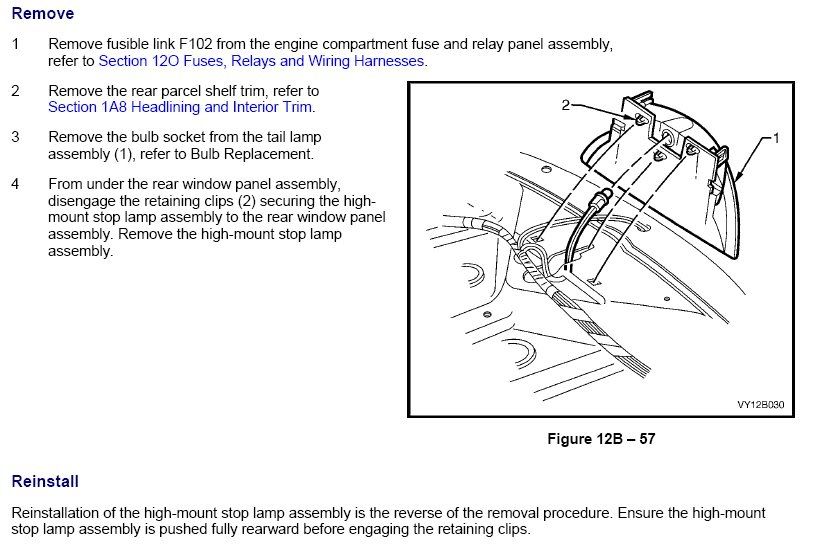 Remove

1 Remove fusible link F102 from the engine compartment fuse and relay panel assembly, refer to Section 12O Fuses, Relays and Wiring Harnesses.

2 Remove the rear parcel shelf trim, refer to Section 1A8 Headlining and Interior Trim.

3 Remove the bulb socket from the tail lamp assembly (1), refer to Bulb Replacement.

4 From under the rear window panel assembly, disengage the retaining clips (2) securing the high-mount stop lamp assembly to the rear window panel assembly. Remove the high-mount stop lamp assembly.

2

1

VY12B030

Figure 12B – 57

Reinstall

Reinstallation of the high-mount stop lamp assembly is the reverse of the removal procedure. Ensure the high-mount stop lamp assembly is pushed fully rearward before engaging the retaining clips.